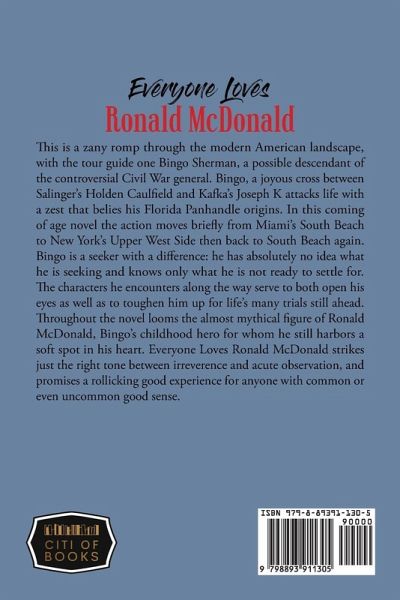 Everyone Loves
Ronald McDonald

This is a zany romp through the modern American landscape, with the tour guide one Bingo Sherman, a possible descendant of the controversial Civil War general. Bingo, a joyous cross between Salinger's Holden Caulfield and Kafka's Joseph K attacks life with a zest that belies his Florida Panhandle origins. In this coming of age novel the action moves briefly from Miami's South Beach to New York's Upper West Side then back to South Beach again. Bingo is a seeker with a difference: he has absolutely no idea what he is seeking and knows only what he is not ready to settle for. The characters he encounters along the way serve to both open his eyes as well as to toughen him up for life's many trials still ahead. Throughout the novel looms the almost mythical figure of Ronald McDonald, Bingo's childhood hero for whom he still harbors a soft spot in his heart. Everyone Loves Ronald McDonald strikes just the right tone between irreverence and acute observation, and promises a rollicking good experience for anyone with common or even uncommon good sense.

CITI OF BOOKS

ISBN 979-8-89391-130-5
90000
9 798893 911305